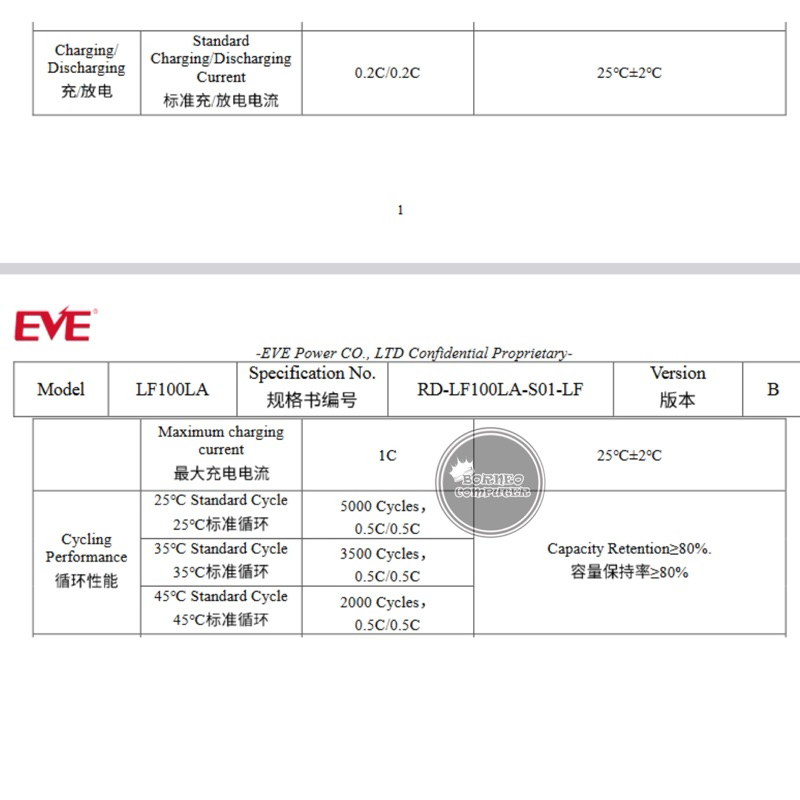 | Charging/ Discharging 充/放电 | Standard Charging/Discharging Current 标准充/放电电流 | 0.2C/0.2C | 25°C±2°C |
|---|---|---|---|

1

EVE

-EVE Power CO., LTD Confidential Proprietary-

| Model | LF100LA | Specification No. 规格书编号 | RD-LF100LA-S01-LF | Version 版本 | B |
|---|---|---|---|---|---|

| | Maximum charging current 最大充电电流 | 1C | 25°C±2°C |
|---|---|---|---|
| Cycling Performance 循环性能 | 25°C Standard Cycle 25°C标准循环 | 5000 Cycles， 0.5C/0.5C | Capacity Retention≥80%. 容量保持率≥80% |
| | 35°C Standard Cycle 35°C标准循环 | 3500 Cycles， 0.5C/0.5C | |
| | 45°C Standard Cycle 45°C标准循环 | 2000 Cycles， 0.5C/0.5C | |

BORNEO COMPUTER